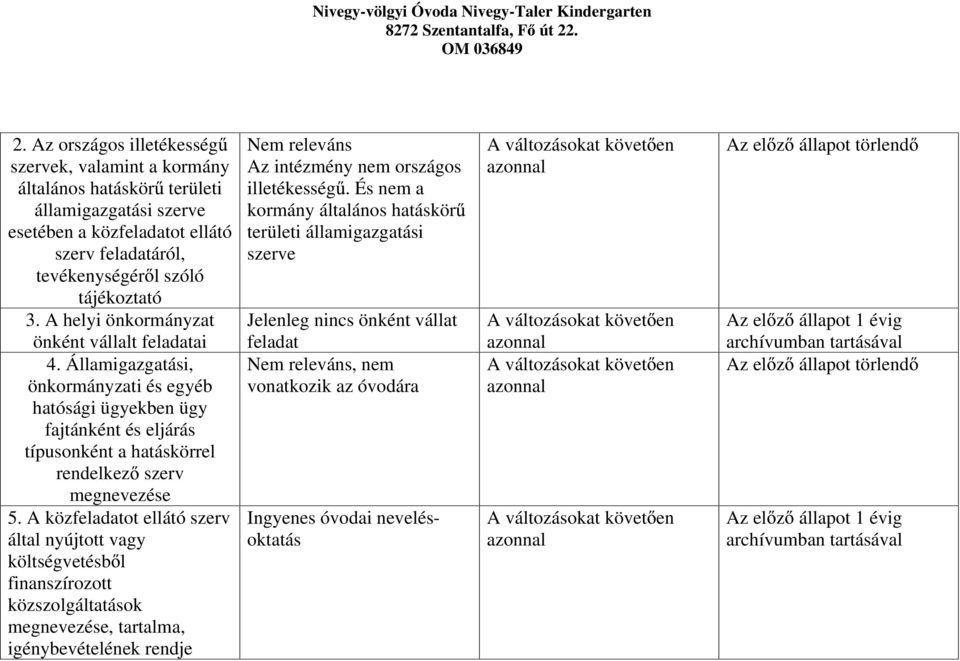 Nivegy-völgyi Óvoda Nivegy-Taler Kindergarten
8272 Szentantalfa, Fő út 22.
OM 036849

| | | | |
|---|---|---|---|
| 2. Az országos illetékességű szervek, valamint a kormány általános hatáskörű területi államigazgatási szerve esetében a közfeladatot ellátó szerv feladatáról, tevékenységéről szóló tájékoztató | Nem releváns Az intézmény nem országos illetékességű. És nem a kormány általános hatáskörű területi államigazgatási szerve | A változásokat követően azonnal | Az előző állapot törlendő |
| 3. A helyi önkormányzat önként vállalt feladatai | Jelenleg nincs önként vállat feladat | A változásokat követően azonnal | Az előző állapot 1 évig archívumban tartásával |
| 4. Államigazgatási, önkormányzati és egyéb hatósági ügyekben ügy fajtánként és eljárás típusonként a hatáskörrel rendelkező szerv megnevezése | Nem releváns, nem vonatkozik az óvodára | A változásokat követően azonnal | Az előző állapot törlendő |
| 5. A közfeladatot ellátó szerv által nyújtott vagy költségvetésből finanszírozott közszolgáltatások megnevezése, tartalma, igénybevételének rendje | Ingyenes óvodai nevelés-oktatás | A változásokat követően azonnal | Az előző állapot 1 évig archívumban tartásával |